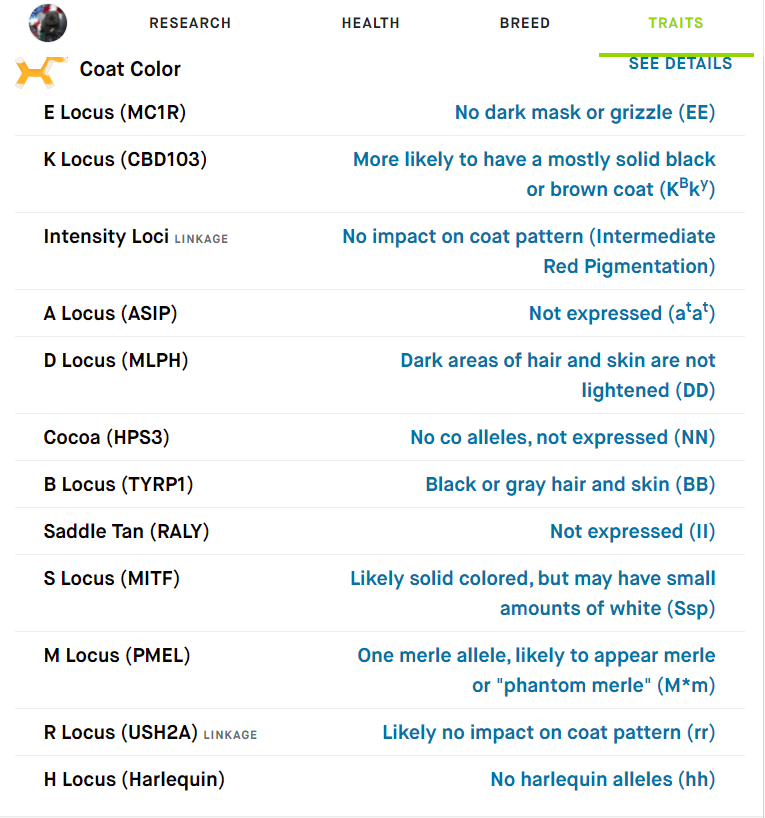 RESEARCH HEALTH BREED TRAITS

Coat Color

SEE DETAILS

| | |
|---|---|
| E Locus (MC1R) | No dark mask or grizzle (EE) |
| K Locus (CBD103) | More likely to have a mostly solid black or brown coat ($K^Bk^y$) |
| Intensity Loci LINKAGE | No impact on coat pattern (Intermediate Red Pigmentation) |
| A Locus (ASIP) | Not expressed ($a^ta^t$) |
| D Locus (MLPH) | Dark areas of hair and skin are not lightened (DD) |
| Cocoa (HPS3) | No co alleles, not expressed (NN) |
| B Locus (TYRP1) | Black or gray hair and skin (BB) |
| Saddle Tan (RALY) | Not expressed (II) |
| S Locus (MITF) | Likely solid colored, but may have small amounts of white (Ssp) |
| M Locus (PMEL) | One merle allele, likely to appear merle or "phantom merle" (M*m) |
| R Locus (USH2A) LINKAGE | Likely no impact on coat pattern (rr) |
| H Locus (Harlequin) | No harlequin alleles (hh) |